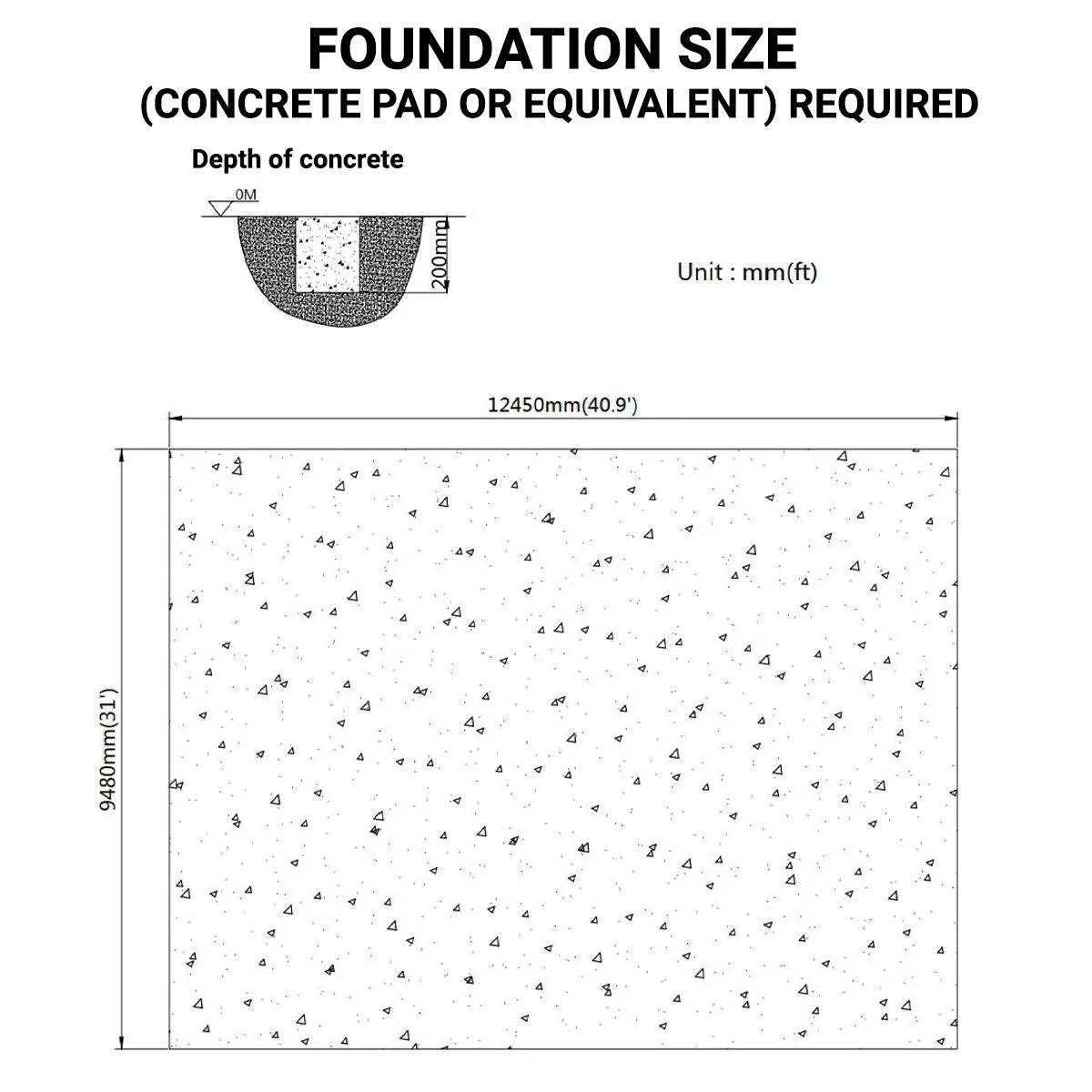 FOUNDATION SIZE
(CONCRETE PAD OR EQUIVALENT) REQUIRED

Depth of concrete

0M

200mm

Unit : mm(ft)

12450mm(40.9')

9480mm(31')